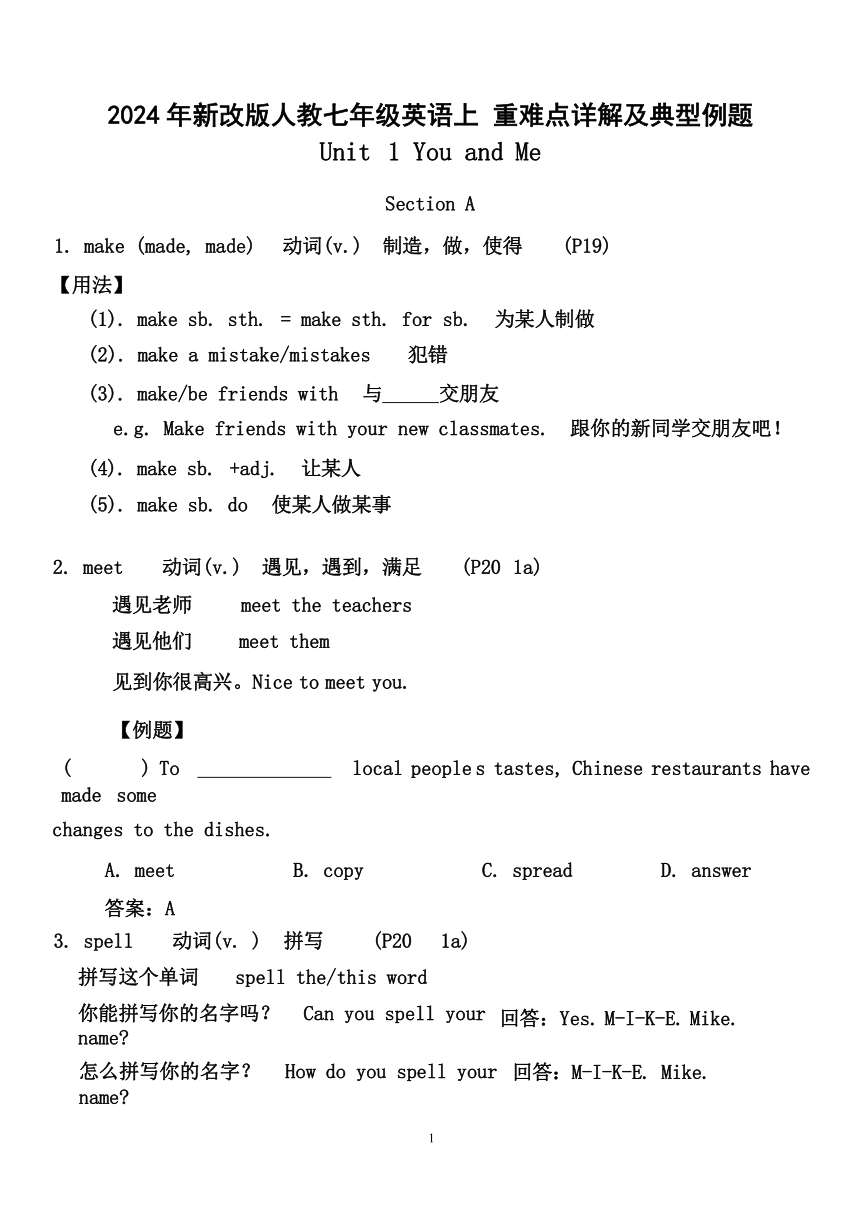 2024 年新改版人教七年级英语上 重难点详解及典型例题
Unit 1 You and Me

Section A

1. make (made, made) 动词(v.) 制造，做，使得 (P19)

【用法】

(1). make sb. sth. = make sth. for sb. 为某人制做

(2). make a mistake/mistakes 犯错

(3). make/be friends with 与______交朋友

e.g. Make friends with your new classmates. 跟你的新同学交朋友吧！

(4). make sb. +adj. 让某人

(5). make sb. do 使某人做某事

2. meet 动词(v.) 遇见，遇到，满足 (P20 1a)

遇见老师 meet the teachers

遇见他们 meet them

见到你很高兴。Nice to meet you.

【例题】

( ) To ______________ local people s tastes, Chinese restaurants have made some changes to the dishes.

A. meet B. copy C. spread D. answer

答案：A

3. spell 动词(v. ) 拼写 (P20 1a)

拼写这个单词 spell the/this word

你能拼写你的名字吗？ Can you spell your name? 回答：Yes. M-I-K-E. Mike.

怎么拼写你的名字？ How do you spell your name? 回答：M-I-K-E. Mike.

1